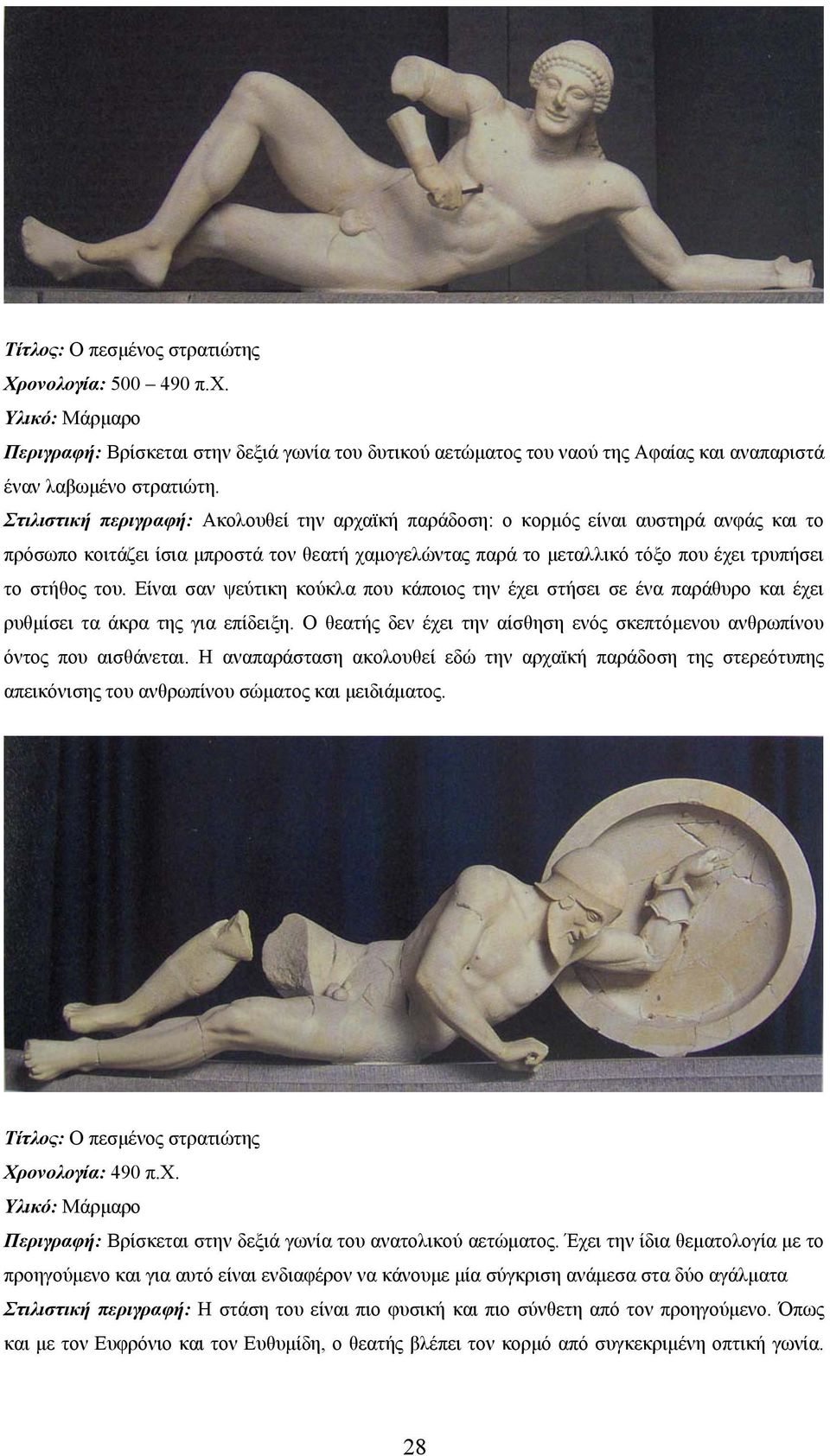 Τίτλος: Ο πεσμένος στρατιώτης
Χρονολογία: 500 – 490 π.Χ.
Υλικό: Μάρμαρο
Περιγραφή: Βρίσκεται στην δεξιά γωνία του δυτικού αετώματος του ναού της Αφαίας και αναπαριστά έναν λαβωμένο στρατιώτη.
Στιλιστική περιγραφή: Ακολουθεί την αρχαϊκή παράδοση: ο κορμός είναι αυστηρά ανφάς και το πρόσωπο κοιτάζει ίσια μπροστά τον θεατή χαμογελώντας παρά το μεταλλικό τόξο που έχει τρυπήσει το στήθος του. Είναι σαν ψεύτικη κούκλα που κάποιος την έχει στήσει σε ένα παράθυρο και έχει ρυθμίσει τα άκρα της για επίδειξη. Ο θεατής δεν έχει την αίσθηση ενός σκεπτόμενου ανθρωπίνου όντος που αισθάνεται. Η αναπαράσταση ακολουθεί εδώ την αρχαϊκή παράδοση της στερεότυπης απεικόνισης του ανθρωπίνου σώματος και μειδιάματος.

Τίτλος: Ο πεσμένος στρατιώτης
Χρονολογία: 490 π.Χ.
Υλικό: Μάρμαρο
Περιγραφή: Βρίσκεται στην δεξιά γωνία του ανατολικού αετώματος. Έχει την ίδια θεματολογία με το προηγούμενο και για αυτό είναι ενδιαφέρον να κάνουμε μία σύγκριση ανάμεσα στα δύο αγάλματα
Στιλιστική περιγραφή: Η στάση του είναι πιο φυσική και πιο σύνθετη από τον προηγούμενο. Όπως και με τον Ευφρόνιο και τον Ευθυμίδη, ο θεατής βλέπει τον κορμό από συγκεκριμένη οπτική γωνία.

28